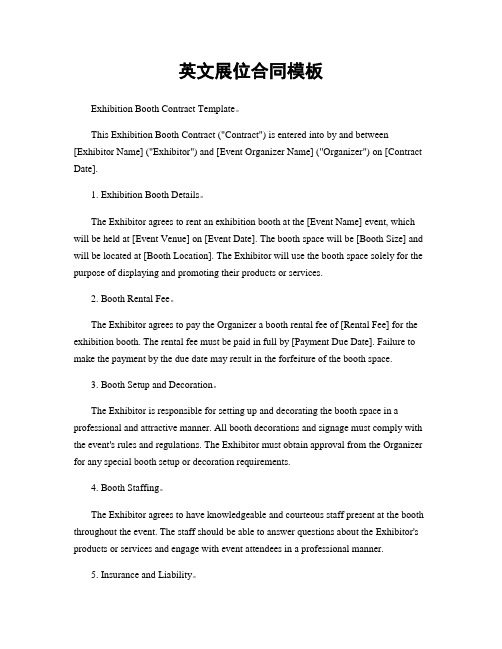 英文展位合同模板

Exhibition Booth Contract Template。

This Exhibition Booth Contract ("Contract") is entered into by and between [Exhibitor Name] ("Exhibitor") and [Event Organizer Name] ("Organizer") on [Contract Date].

1. Exhibition Booth Details。

The Exhibitor agrees to rent an exhibition booth at the [Event Name] event, which will be held at [Event Venue] on [Event Date]. The booth space will be [Booth Size] and will be located at [Booth Location]. The Exhibitor will use the booth space solely for the purpose of displaying and promoting their products or services.

2. Booth Rental Fee。

The Exhibitor agrees to pay the Organizer a booth rental fee of [Rental Fee] for the exhibition booth. The rental fee must be paid in full by [Payment Due Date]. Failure to make the payment by the due date may result in the forfeiture of the booth space.

3. Booth Setup and Decoration。

The Exhibitor is responsible for setting up and decorating the booth space in a professional and attractive manner. All booth decorations and signage must comply with the event's rules and regulations. The Exhibitor must obtain approval from the Organizer for any special booth setup or decoration requirements.

4. Booth Staffing。

The Exhibitor agrees to have knowledgeable and courteous staff present at the booth throughout the event. The staff should be able to answer questions about the Exhibitor's products or services and engage with event attendees in a professional manner.

5. Insurance and Liability。